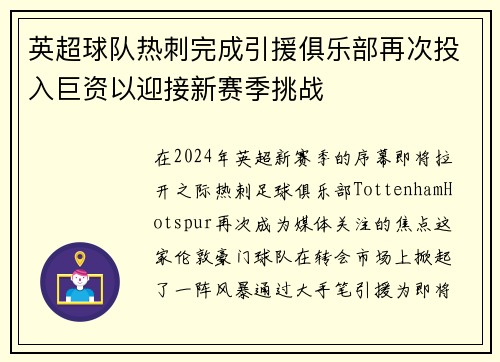 英超球队热刺完成引援俱乐部再次投入巨资以迎接新赛季挑战

在2024年英超新赛季的序幕即将拉开之际热刺足球俱乐部TottenhamHotspur再次成为媒体关注的焦点这家伦敦豪门球队在转会市场上掀起了一阵风暴通过大手笔引援为即将